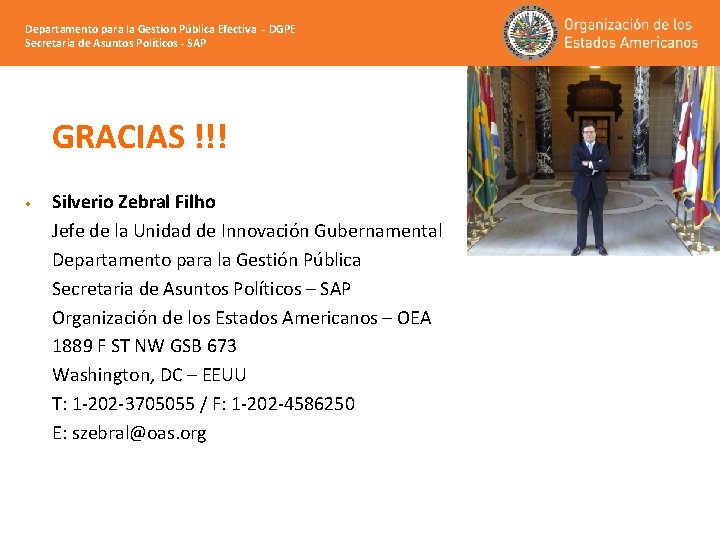 Departamento para la Gestion Pública Efectiva - DGPE
Secretaria de Asuntos Políticos - SAP

Organización de los
Estados Americanos

GRACIAS !!!

• Silverio Zebral Filho
Jefe de la Unidad de Innovación Gubernamental
Departamento para la Gestión Pública
Secretaria de Asuntos Políticos – SAP
Organización de los Estados Americanos – OEA
1889 F ST NW GSB 673
Washington, DC – EEUU
T: 1-202-3705055 / F: 1-202-4586250
E: szebral@oas.org